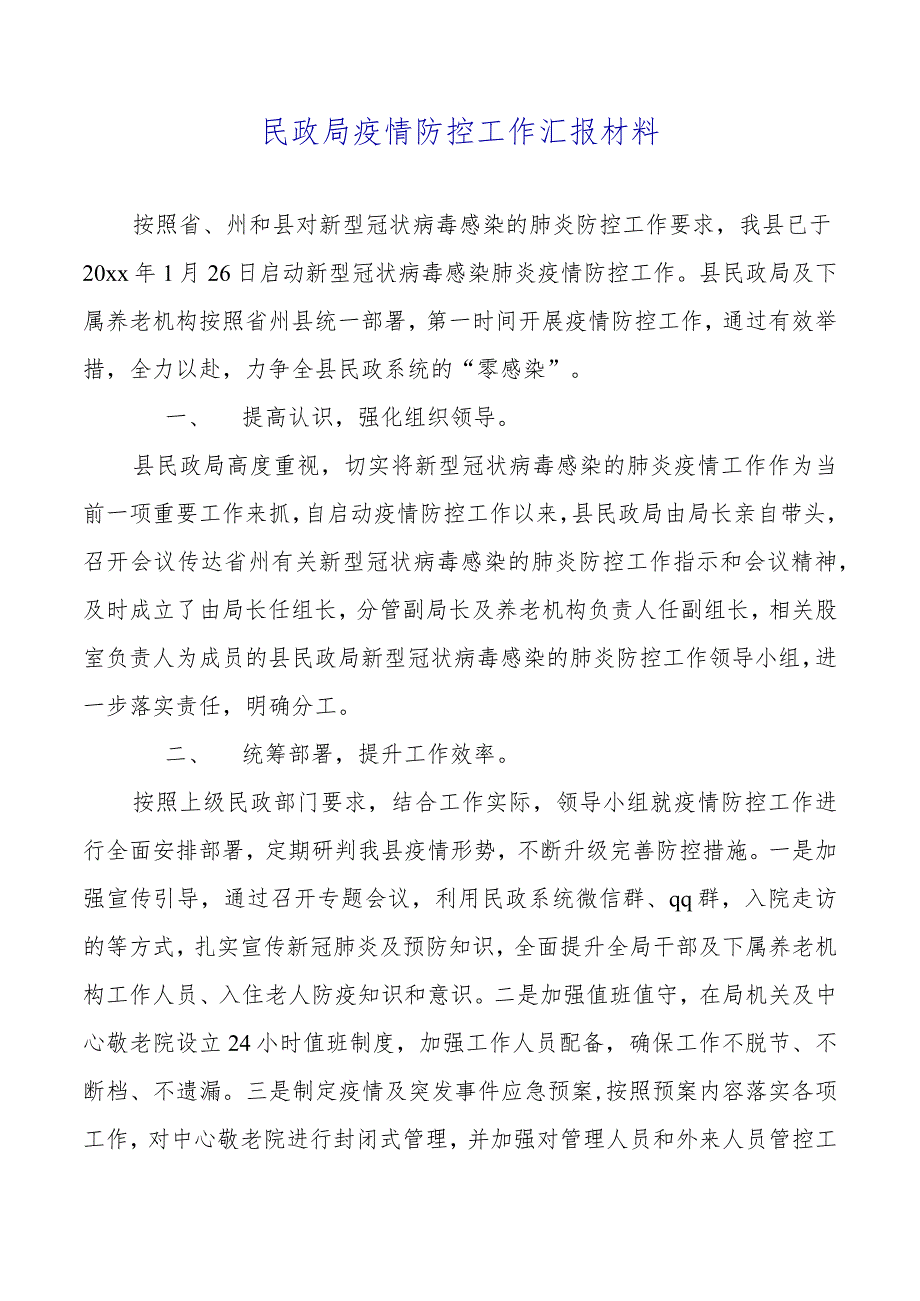 民政局疫情防控工作汇报材料

按照省、州和县对新型冠状病毒感染的肺炎防控工作要求，我县已于20xx年1月26日启动新型冠状病毒感染肺炎疫情防控工作。县民政局及下属养老机构按照省州县统一部署，第一时间开展疫情防控工作，通过有效举措，全力以赴，力争全县民政系统的“零感染”。

一、 提高认识，强化组织领导。

县民政局高度重视，切实将新型冠状病毒感染的肺炎疫情工作作为当前一项重要工作来抓，自启动疫情防控工作以来，县民政局由局长亲自带头，召开会议传达省州有关新型冠状病毒感染的肺炎防控工作指示和会议精神，及时成立了由局长任组长，分管副局长及养老机构负责人任副组长，相关股室负责人为成员的县民政局新型冠状病毒感染的肺炎防控工作领导小组，进一步落实责任，明确分工。

二、 统筹部署，提升工作效率。

按照上级民政部门要求，结合工作实际，领导小组就疫情防控工作进行全面安排部署，定期研判我县疫情形势，不断升级完善防控措施。一是加强宣传引导，通过召开专题会议，利用民政系统微信群、qq群，入院走访的等方式，扎实宣传新冠肺炎及预防知识，全面提升全局干部及下属养老机构工作人员、入住老人防疫知识和意识。二是加强值班值守，在局机关及中心敬老院设立24小时值班制度，加强工作人员配备，确保工作不脱节、不断档、不遗漏。三是制定疫情及突发事件应急预案，按照预案内容落实各项工作，对中心敬老院进行封闭式管理，并加强对管理人员和外来人员管控工